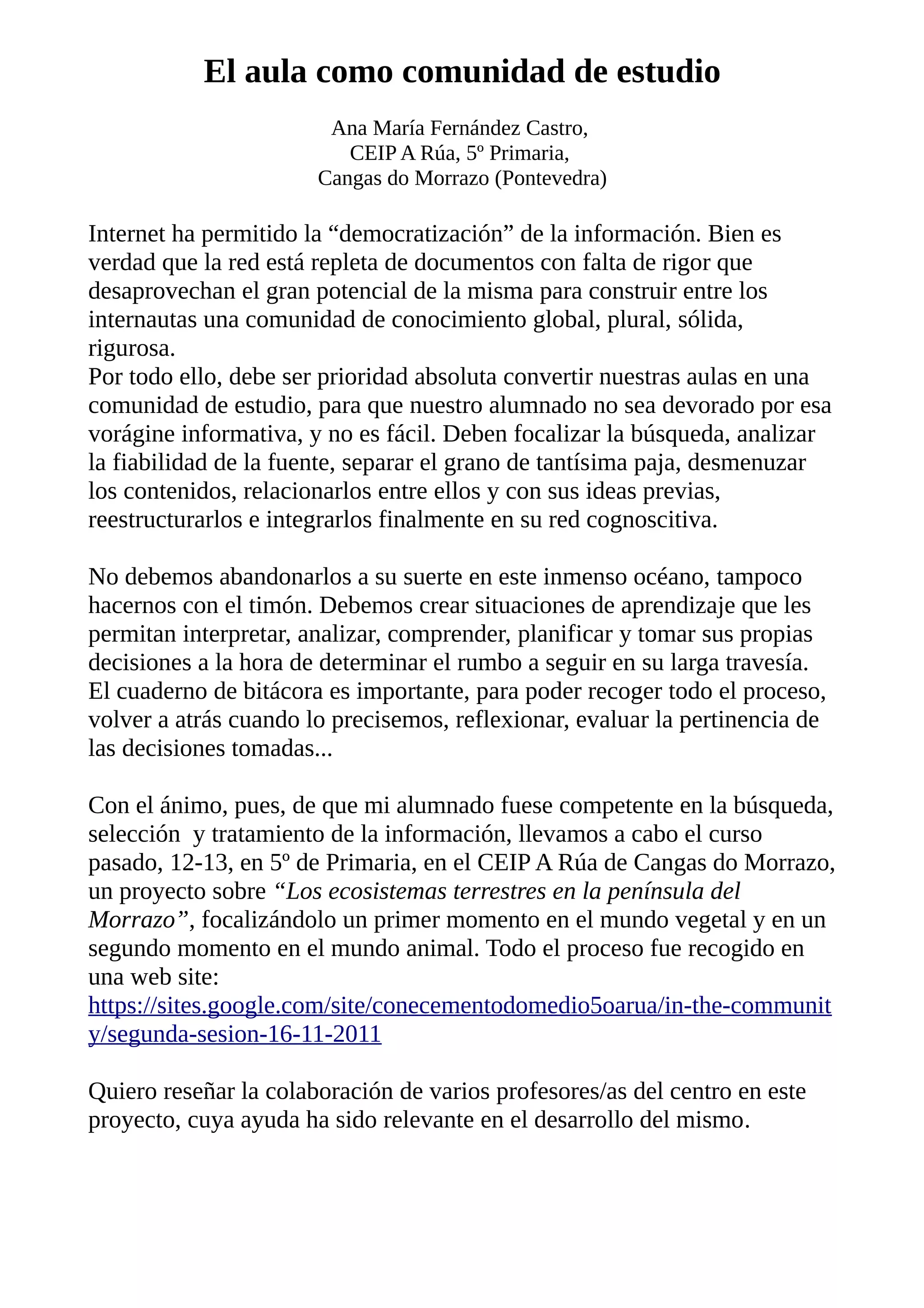 El aula como comunidad de estudio

Ana María Fernández Castro,
CEIP A Rúa, 5º Primaria,
Cangas do Morrazo (Pontevedra)

Internet ha permitido la “democratización” de la información. Bien es verdad que la red está repleta de documentos con falta de rigor que desaprovechan el gran potencial de la misma para construir entre los internautas una comunidad de conocimiento global, plural, sólida, rigurosa.
Por todo ello, debe ser prioridad absoluta convertir nuestras aulas en una comunidad de estudio, para que nuestro alumnado no sea devorado por esa vorágine informativa, y no es fácil. Deben focalizar la búsqueda, analizar la fiabilidad de la fuente, separar el grano de tantísima paja, desmenuzar los contenidos, relacionarlos entre ellos y con sus ideas previas, reestructurarlos e integrarlos finalmente en su red cognoscitiva.

No debemos abandonarlos a su suerte en este inmenso océano, tampoco hacernos con el timón. Debemos crear situaciones de aprendizaje que les permitan interpretar, analizar, comprender, planificar y tomar sus propias decisiones a la hora de determinar el rumbo a seguir en su larga travesía. El cuaderno de bitácora es importante, para poder recoger todo el proceso, volver a atrás cuando lo precisemos, reflexionar, evaluar la pertinencia de las decisiones tomadas...

Con el ánimo, pues, de que mi alumnado fuese competente en la búsqueda, selección  y tratamiento de la información, llevamos a cabo el curso pasado, 12-13, en 5º de Primaria, en el CEIP A Rúa de Cangas do Morrazo, un proyecto sobre “Los ecosistemas terrestres en la península del Morrazo”, focalizándolo un primer momento en el mundo vegetal y en un segundo momento en el mundo animal. Todo el proceso fue recogido en una web site:
https://sites.google.com/site/conecementodomedio5oarua/in-the-community/segunda-sesion-16-11-2011

Quiero reseñar la colaboración de varios profesores/as del centro en este proyecto, cuya ayuda ha sido relevante en el desarrollo del mismo.